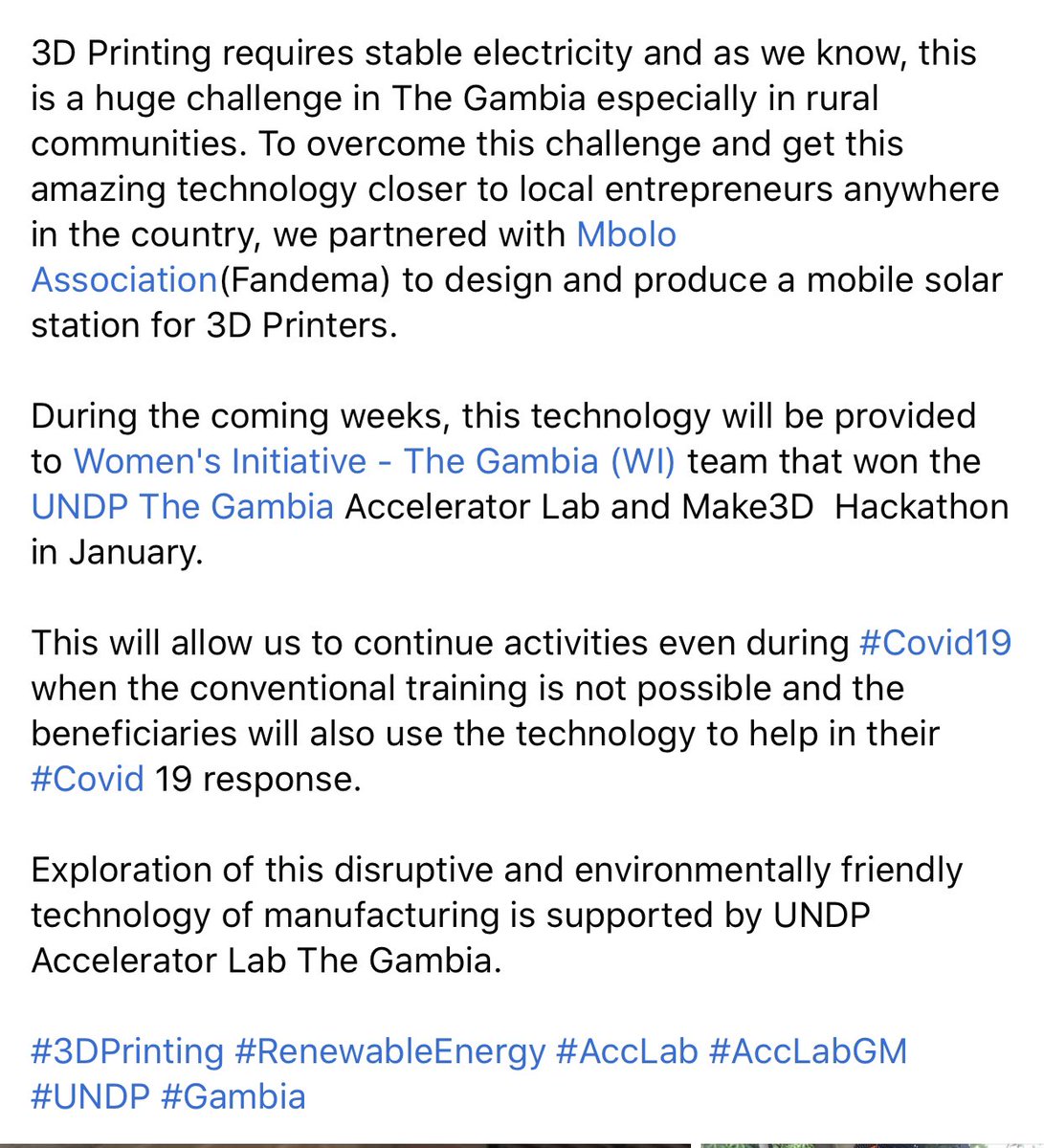 3D Printing requires stable electricity and as we know, this is a huge challenge in The Gambia especially in rural communities. To overcome this challenge and get this amazing technology closer to local entrepreneurs anywhere in the country, we partnered with Mbolo Association(Fandema) to design and produce a mobile solar station for 3D Printers.

During the coming weeks, this technology will be provided to Women's Initiative - The Gambia (WI) team that won the UNDP The Gambia Accelerator Lab and Make3D Hackathon in January.

This will allow us to continue activities even during #Covid19 when the conventional training is not possible and the beneficiaries will also use the technology to help in their #Covid 19 response.

Exploration of this disruptive and environmentally friendly technology of manufacturing is supported by UNDP Accelerator Lab The Gambia.

#3DPrinting #RenewableEnergy #AccLab #AccLabGM #UNDP #Gambia